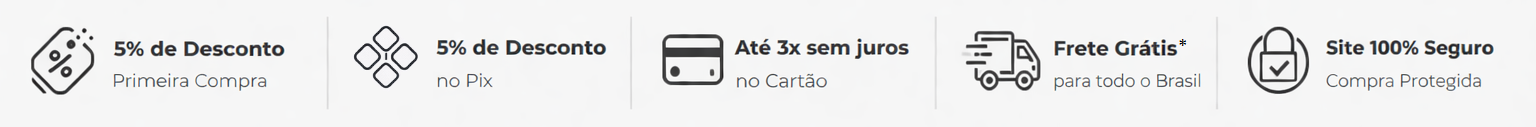 5% de Desconto
Primeira Compra

5% de Desconto
no Pix

Até 3x sem juros
no Cartão

Frete Grátis*
para todo o Brasil

Site 100% Seguro
Compra Protegida